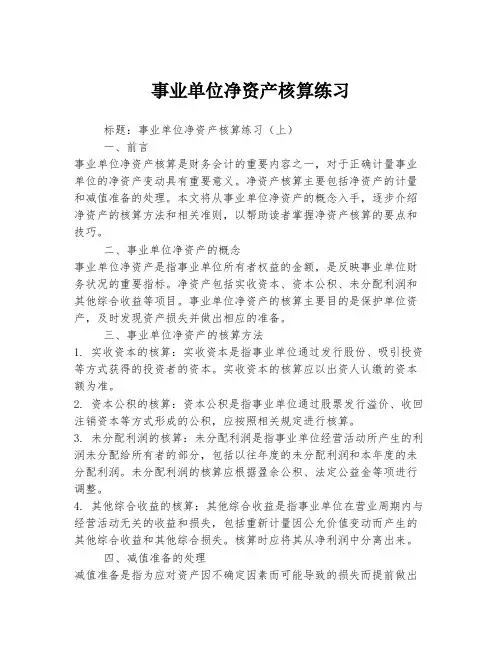 事业单位净资产核算练习

标题：事业单位净资产核算练习（上）

一、前言

事业单位净资产核算是财务会计的重要内容之一，对于正确计量事业单位的净资产变动具有重要意义。净资产核算主要包括净资产的计量和减值准备的处理。本文将从事业单位净资产的概念入手，逐步介绍净资产的核算方法和相关准则，以帮助读者掌握净资产核算的要点和技巧。

二、事业单位净资产的概念

事业单位净资产是指事业单位所有者权益的金额，是反映事业单位财务状况的重要指标。净资产包括实收资本、资本公积、未分配利润和其他综合收益等项目。事业单位净资产的核算主要目的是保护单位资产，及时发现资产损失并做出相应的准备。

三、事业单位净资产的核算方法

1. 实收资本的核算：实收资本是指事业单位通过发行股份、吸引投资等方式获得的投资者的资本。实收资本的核算应以出资人认缴的资本额为准。

2. 资本公积的核算：资本公积是指事业单位通过股票发行溢价、收回注销资本等方式形成的公积，应按照相关规定进行核算。

3. 未分配利润的核算：未分配利润是指事业单位经营活动所产生的利润未分配给所有者的部分，包括以往年度的未分配利润和本年度的未分配利润。未分配利润的核算应根据盈余公积、法定公益金等项进行调整。

4. 其他综合收益的核算：其他综合收益是指事业单位在营业周期内与经营活动无关的收益和损失，包括重新计量因公允价值变动而产生的其他综合收益和其他综合损失。核算时应将其从净利润中分离出来。

四、减值准备的处理

减值准备是指为应对资产因不确定因素而可能导致的损失而提前做出